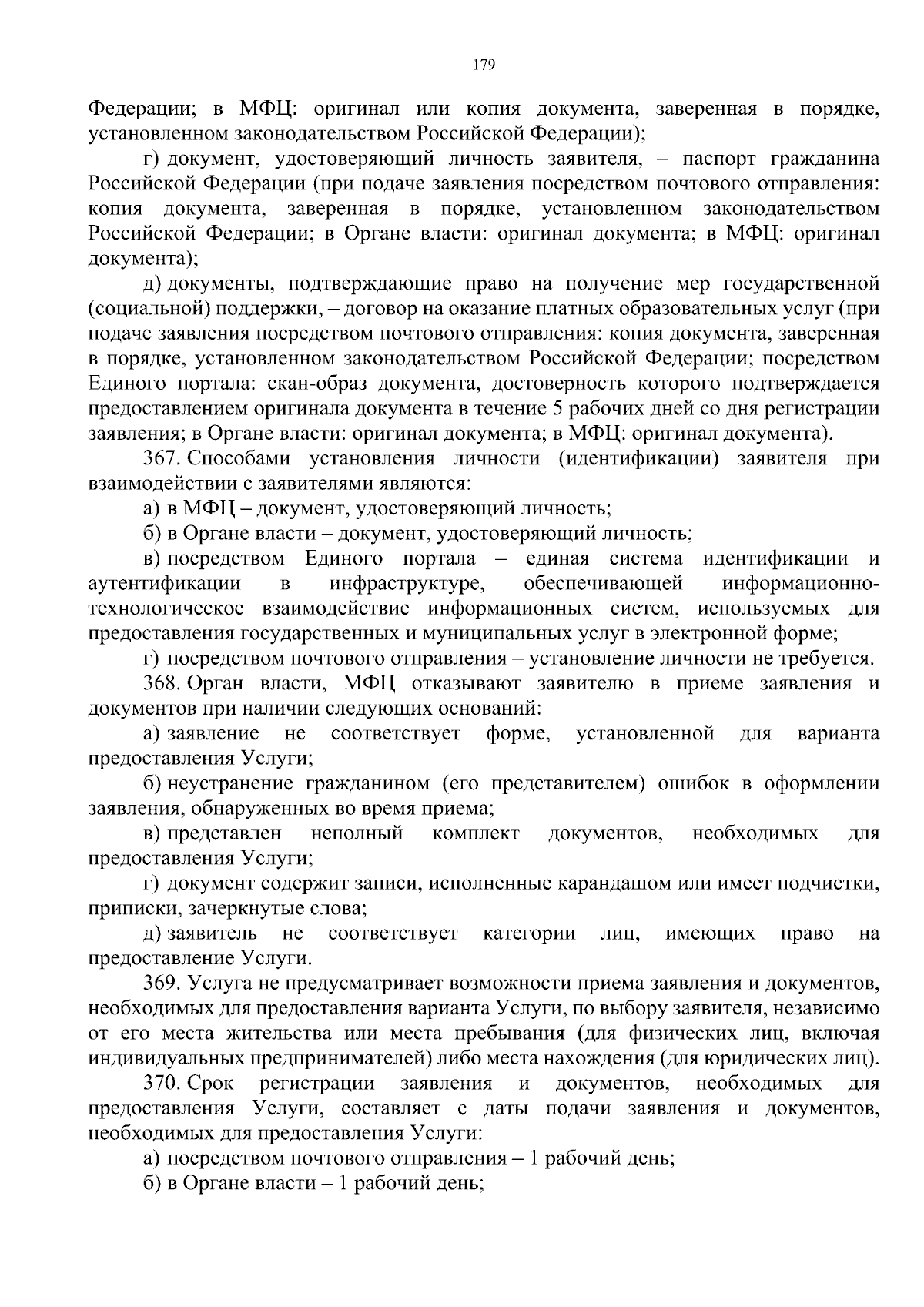 179

Федерации; в МФЦ: оригинал или копия документа, заверенная в порядке, установленном законодательством Российской Федерации);

г) документ, удостоверяющий личность заявителя, – паспорт гражданина Российской Федерации (при подаче заявления посредством почтового отправления: копия документа, заверенная в порядке, установленном законодательством Российской Федерации; в Органе власти: оригинал документа; в МФЦ: оригинал документа);

д) документы, подтверждающие право на получение мер государственной (социальной) поддержки, – договор на оказание платных образовательных услуг (при подаче заявления посредством почтового отправления: копия документа, заверенная в порядке, установленном законодательством Российской Федерации; посредством Единого портала: скан-образ документа, достоверность которого подтверждается предоставлением оригинала документа в течение 5 рабочих дней со дня регистрации заявления; в Органе власти: оригинал документа; в МФЦ: оригинал документа).

367. Способами установления личности (идентификации) заявителя при взаимодействии с заявителями являются:

а) в МФЦ – документ, удостоверяющий личность;

б) в Органе власти – документ, удостоверяющий личность;

в) посредством Единого портала – единая система идентификации и аутентификации в инфраструктуре, обеспечивающей информационно-технологическое взаимодействие информационных систем, используемых для предоставления государственных и муниципальных услуг в электронной форме;

г) посредством почтового отправления – установление личности не требуется.

368. Орган власти, МФЦ отказывают заявителю в приеме заявления и документов при наличии следующих оснований:

а) заявление не соответствует форме, установленной для варианта предоставления Услуги;

б) неустранение гражданином (его представителем) ошибок в оформлении заявления, обнаруженных во время приема;

в) представлен неполный комплект документов, необходимых для предоставления Услуги;

г) документ содержит записи, исполненные карандашом или имеет подчистки, приписки, зачеркнутые слова;

д) заявитель не соответствует категории лиц, имеющих право на предоставление Услуги.

369. Услуга не предусматривает возможности приема заявления и документов, необходимых для предоставления варианта Услуги, по выбору заявителя, независимо от его места жительства или места пребывания (для физических лиц, включая индивидуальных предпринимателей) либо места нахождения (для юридических лиц).

370. Срок регистрации заявления и документов, необходимых для предоставления Услуги, составляет с даты подачи заявления и документов, необходимых для предоставления Услуги:

а) посредством почтового отправления – 1 рабочий день;

б) в Органе власти – 1 рабочий день;